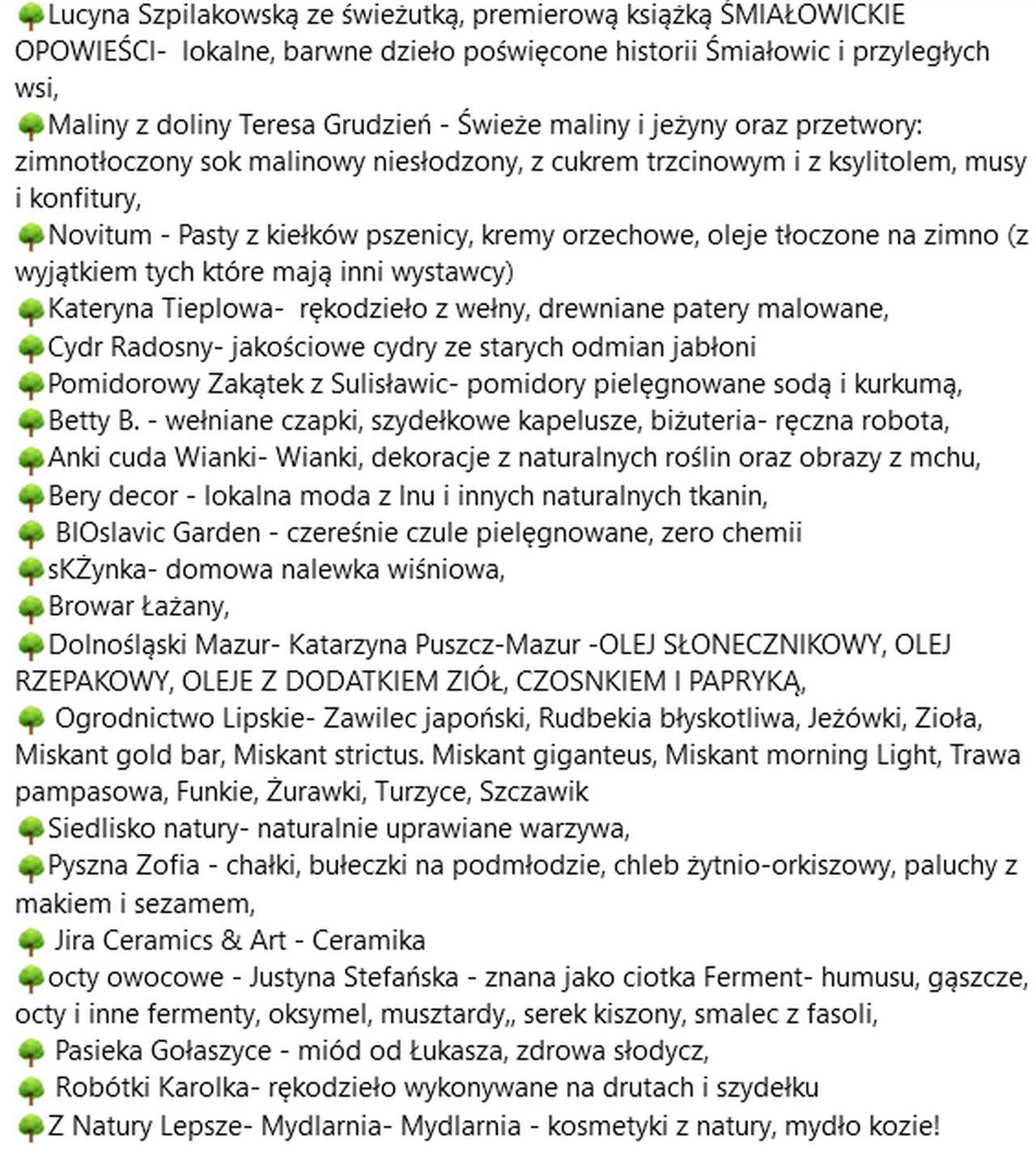 🌳Lucyna Szpilakowską ze świeżutką, premierową książką ŚMIAŁOWICKIE OPOWIEŚCI-  lokalne, barwne dzieło poświęcone historii Śmiałowic i przyległych wsi,
🌳Maliny z doliny Teresa Grudzień - Świeże maliny i jeżyny oraz przetwory: zimnotłoczony sok malinowy niesłodzony, z cukrem trzcinowym i z ksylitolem, musy i konfitury,
🌳Novitum - Pasty z kiełków pszenicy, kremy orzechowe, oleje tłoczone na zimno (z wyjątkiem tych które mają inni wystawcy)
🌳Kateryna Tieplowa-  rękodzieło z wełny, drewniane patery malowane,
🌳Cydr Radosny- jakościowe cydry ze starych odmian jabłoni
🌳Pomidorowy Zakątek z Sulisławic- pomidory pielęgnowane sodą i kurkumą,
🌳Betty B. - wełniane czapki, szydełkowe kapelusze, biżuteria- ręczna robota,
🌳Anki cuda Wianki- Wianki, dekoracje z naturalnych roślin oraz obrazy z mchu,
🌳Bery decor - lokalna moda z lnu i innych naturalnych tkanin,
🌳 BIOslavic Garden - czereśnie czule pielęgnowane, zero chemii
🌳sKŻynka- domowa nalewka wiśniowa,
🌳Browar Łażany,
🌳Dolnośląski Mazur- Katarzyna Puszcz-Mazur -OLEJ SŁONECZNIKOWY, OLEJ RZEPAKOWY, OLEJE Z DODATKIEM ZIÓŁ, CZOSNKIEM I PAPRYKĄ,
🌳 Ogrodnictwo Lipskie- Zawilec japoński, Rudbekia błyskotliwa, Jeżówki, Zioła, Miskant gold bar, Miskant strictus. Miskant giganteus, Miskant morning Light, Trawa pampasowa, Funkie, Żurawki, Turzyce, Szczawik
🌳Siedlisko natury- naturalnie uprawiane warzywa,
🌳Pyszna Zofia - chałki, bułeczki na podmłodzie, chleb żytnio-orkiszowy, paluchy z makiem i sezamem,
🌳 Jira Ceramics & Art - Ceramika
🌳octy owocowe - Justyna Stefańska - znana jako ciotka Ferment- humusu, gąszcze, octy i inne fermenty, oksymel, musztardy,, serek kiszony, smalec z fasoli,
🌳 Pasieka Gołaszyce - miód od Łukasza, zdrowa słodycz,
🌳 Robótki Karolka- rękodzieło wykonywane na drutach i szydełku
🌳Z Natury Lepsze- Mydlarnia- Mydlarnia - kosmetyki z natury, mydło kozie!